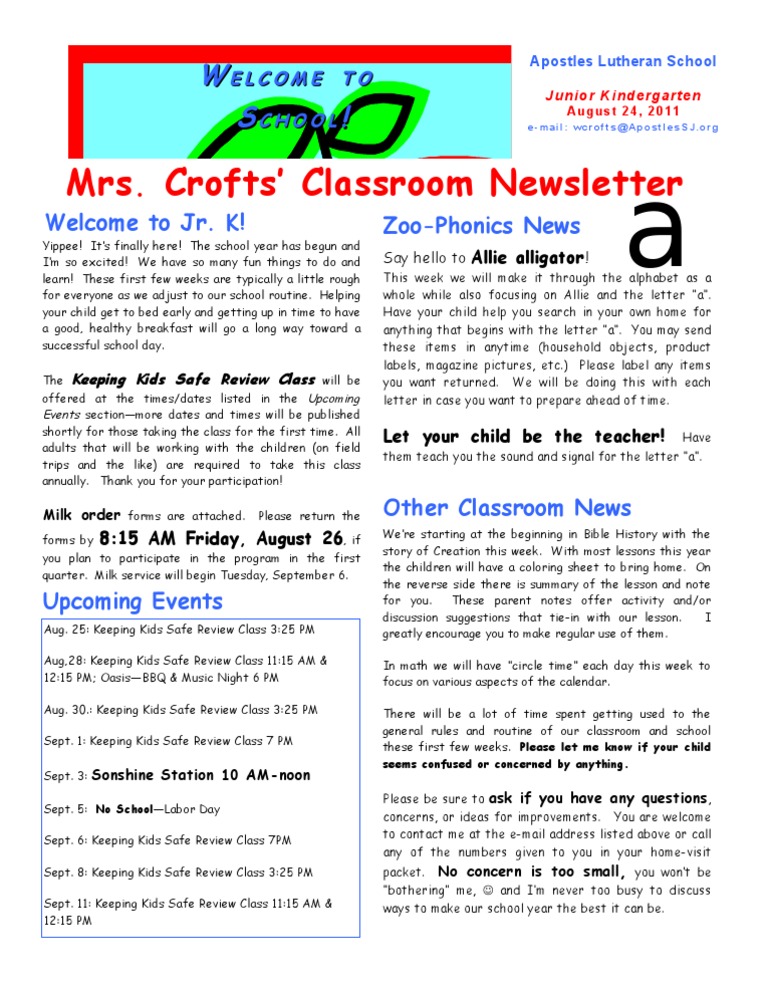 WELCOME TO SCHOOL!

Apostles Lutheran School

Junior Kindergarten
August 24, 2011
e-mail: wcrofts@ApostlesSJ.org

Mrs. Crofts' Classroom Newsletter

Welcome to Jr. K!

Yippee! It's finally here! The school year has begun and I'm so excited! We have so many fun things to do and learn! These first few weeks are typically a little rough for everyone as we adjust to our school routine. Helping your child get to bed early and getting up in time to have a good, healthy breakfast will go a long way toward a successful school day.

The Keeping Kids Safe Review Class will be offered at the times/dates listed in the Upcoming Events section—more dates and times will be published shortly for those taking the class for the first time. All adults that will be working with the children (on field trips and the like) are required to take this class annually. Thank you for your participation!

Milk order forms are attached. Please return the forms by 8:15 AM Friday, August 26, if you plan to participate in the program in the first quarter. Milk service will begin Tuesday, September 6.

Upcoming Events

Aug. 25: Keeping Kids Safe Review Class 3:25 PM

Aug,28: Keeping Kids Safe Review Class 11:15 AM & 12:15 PM; Oasis—BBQ & Music Night 6 PM

Aug. 30.: Keeping Kids Safe Review Class 3:25 PM

Sept. 1: Keeping Kids Safe Review Class 7 PM

Sept. 3: Sonshine Station 10 AM-noon

Sept. 5: No School—Labor Day

Sept. 6: Keeping Kids Safe Review Class 7PM

Sept. 8: Keeping Kids Safe Review Class 3:25 PM

Sept. 11: Keeping Kids Safe Review Class 11:15 AM & 12:15 PM

Zoo-Phonics News

a

Say hello to Allie alligator!

This week we will make it through the alphabet as a whole while also focusing on Allie and the letter "a". Have your child help you search in your own home for anything that begins with the letter "a". You may send these items in anytime (household objects, product labels, magazine pictures, etc.) Please label any items you want returned. We will be doing this with each letter in case you want to prepare ahead of time.

Let your child be the teacher! Have them teach you the sound and signal for the letter "a".

Other Classroom News

We're starting at the beginning in Bible History with the story of Creation this week. With most lessons this year the children will have a coloring sheet to bring home. On the reverse side there is summary of the lesson and note for you. These parent notes offer activity and/or discussion suggestions that tie-in with our lesson. I greatly encourage you to make regular use of them.

In math we will have "circle time" each day this week to focus on various aspects of the calendar.

There will be a lot of time spent getting used to the general rules and routine of our classroom and school these first few weeks. Please let me know if your child seems confused or concerned by anything.

Please be sure to ask if you have any questions, concerns, or ideas for improvements. You are welcome to contact me at the e-mail address listed above or call any of the numbers given to you in your home-visit packet. No concern is too small, you won't be "bothering" me, ☺ and I'm never too busy to discuss ways to make our school year the best it can be.